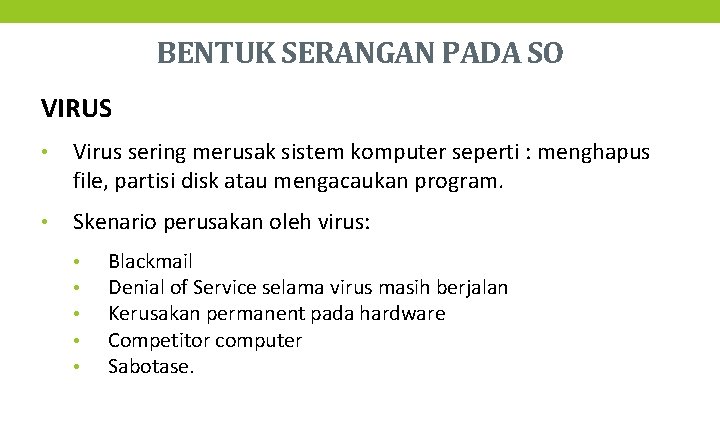 BENTUK SERANGAN PADA SO

VIRUS

• Virus sering merusak sistem komputer seperti : menghapus file, partisi disk atau mengacaukan program.

• Skenario perusakan oleh virus:

• Blackmail
• Denial of Service selama virus masih berjalan
• Kerusakan permanent pada hardware
• Competitor computer
• Sabotase.